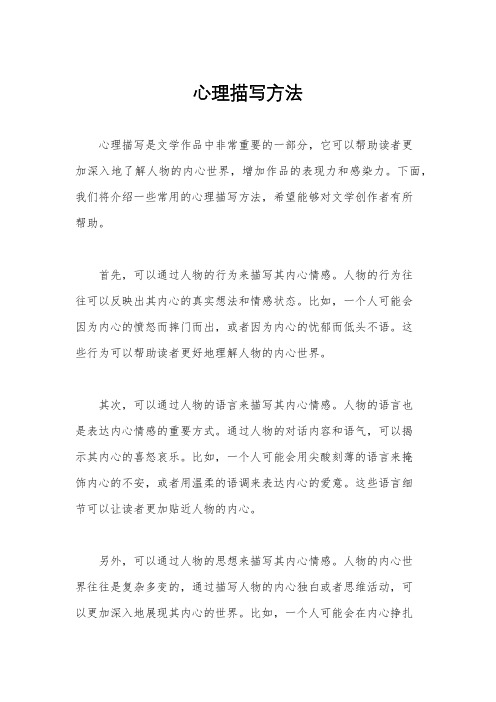 心理描写方法

心理描写是文学作品中非常重要的一部分，它可以帮助读者更加深入地了解人物的内心世界，增加作品的表现力和感染力。下面，我们将介绍一些常用的心理描写方法，希望能够对文学创作者有所帮助。

首先，可以通过人物的行为来描写其内心情感。人物的行为往往可以反映出其内心的真实想法和情感状态。比如，一个人可能会因为内心的愤怒而摔门而出，或者因为内心的忧郁而低头不语。这些行为可以帮助读者更好地理解人物的内心世界。

其次，可以通过人物的语言来描写其内心情感。人物的语言也是表达内心情感的重要方式。通过人物的对话内容和语气，可以揭示其内心的喜怒哀乐。比如，一个人可能会用尖酸刻薄的语言来掩饰内心的不安，或者用温柔的语调来表达内心的爱意。这些语言细节可以让读者更加贴近人物的内心。

另外，可以通过人物的思想来描写其内心情感。人物的内心世界往往是复杂多变的，通过描写人物的内心独白或者思维活动，可以更加深入地展现其内心的世界。比如，一个人可能会在内心挣扎